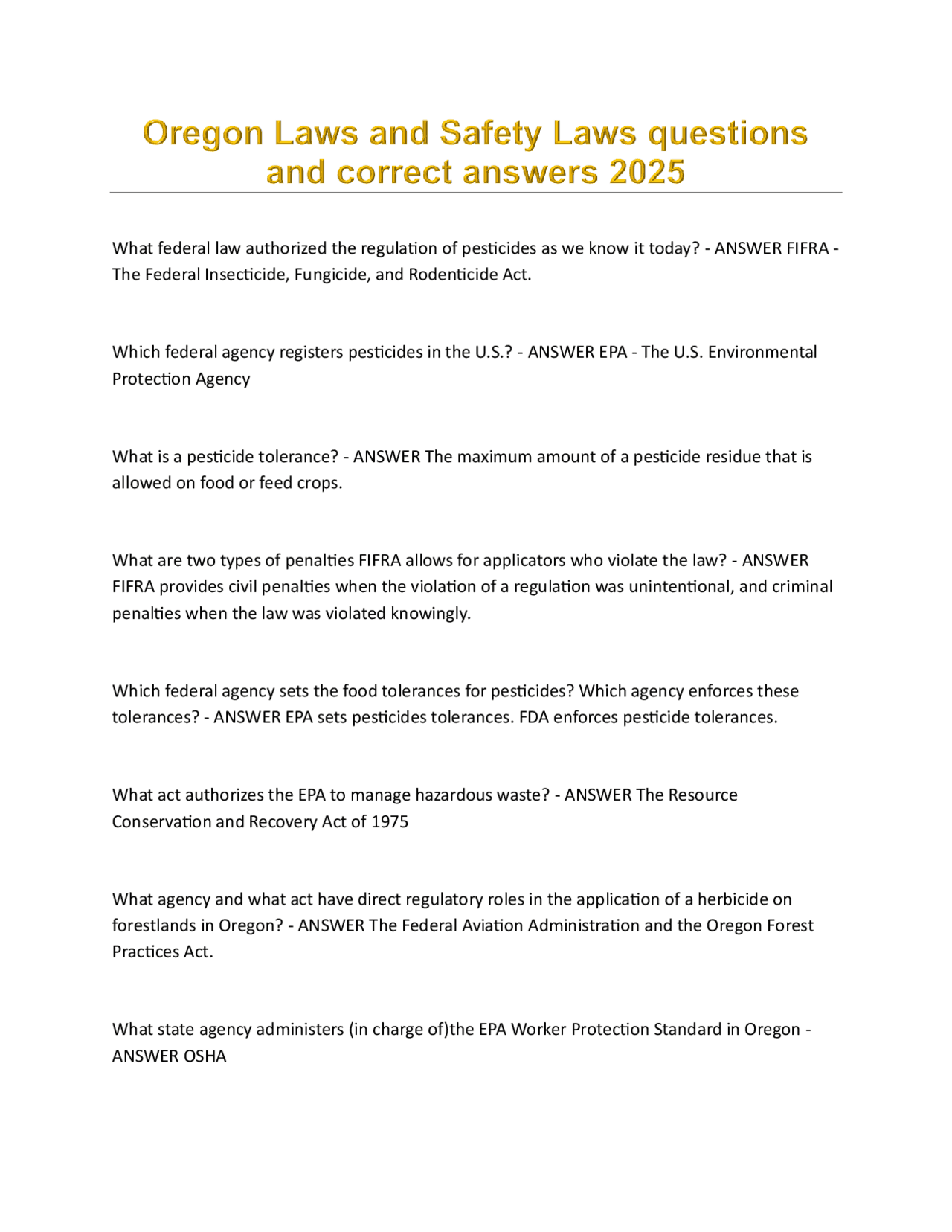 Oregon Laws and Safety Laws questions and correct answers 2025

What federal law authorized the regulation of pesticides as we know it today? - ANSWER FIFRA - The Federal Insecticide, Fungicide, and Rodenticide Act.

Which federal agency registers pesticides in the U.S.? - ANSWER EPA - The U.S. Environmental Protection Agency

What is a pesticide tolerance? - ANSWER The maximum amount of a pesticide residue that is allowed on food or feed crops.

What are two types of penalties FIFRA allows for applicators who violate the law? - ANSWER FIFRA provides civil penalties when the violation of a regulation was unintentional, and criminal penalties when the law was violated knowingly.

Which federal agency sets the food tolerances for pesticides? Which agency enforces these tolerances? - ANSWER EPA sets pesticides tolerances. FDA enforces pesticide tolerances.

What act authorizes the EPA to manage hazardous waste? - ANSWER The Resource Conservation and Recovery Act of 1975

What agency and what act have direct regulatory roles in the application of a herbicide on forestlands in Oregon? - ANSWER The Federal Aviation Administration and the Oregon Forest Practices Act.

What state agency administers (in charge of)the EPA Worker Protection Standard in Oregon - ANSWER OSHA